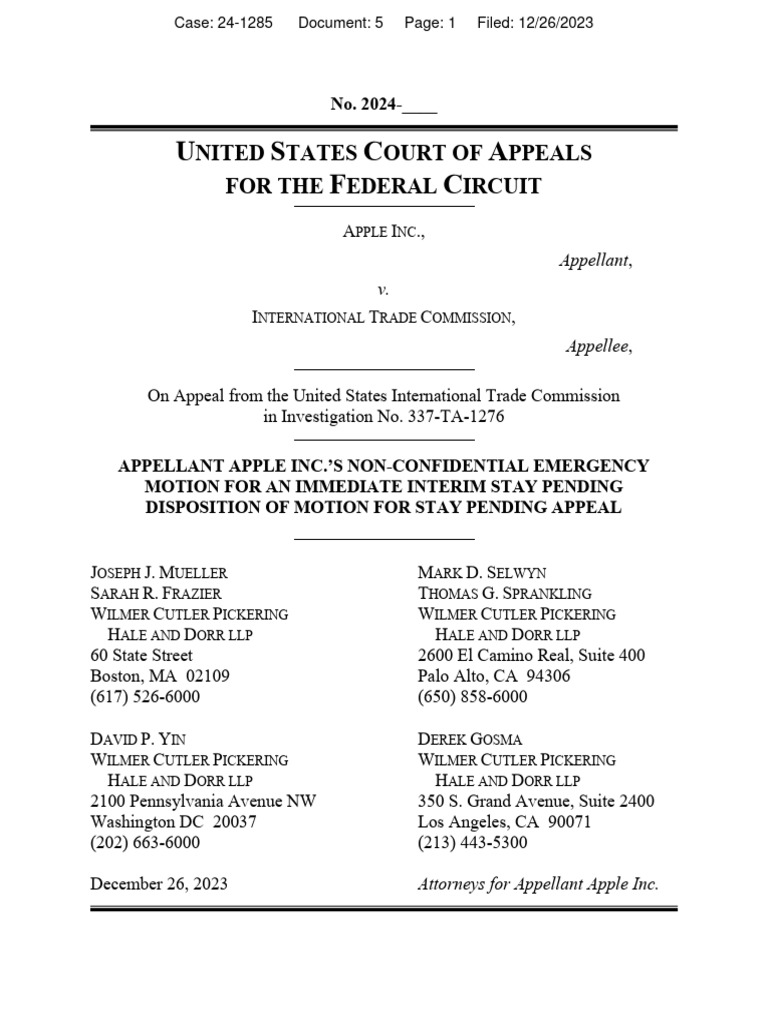 Case: 24-1285 Document: 5 Page: 1 Filed: 12/26/2023

No. 2024-____

UNITED STATES COURT OF APPEALS
FOR THE FEDERAL CIRCUIT

APPLE INC.,

Appellant,

v.

INTERNATIONAL TRADE COMMISSION,

Appellee,

On Appeal from the United States International Trade Commission in Investigation No. 337-TA-1276

APPELLANT APPLE INC.'S NON-CONFIDENTIAL EMERGENCY MOTION FOR AN IMMEDIATE INTERIM STAY PENDING DISPOSITION OF MOTION FOR STAY PENDING APPEAL

JOSEPH J. MUELLER
SARAH R. FRAZIER
WILMER CUTLER PICKERING
HALE AND DORR LLP
60 State Street
Boston, MA 02109
(617) 526-6000

DAVID P. YIN
WILMER CUTLER PICKERING
HALE AND DORR LLP
2100 Pennsylvania Avenue NW
Washington DC 20037
(202) 663-6000

December 26, 2023

MARK D. SELWYN
THOMAS G. SPRANKLING
WILMER CUTLER PICKERING
HALE AND DORR LLP
2600 El Camino Real, Suite 400
Palo Alto, CA 94306
(650) 858-6000

DEREK GOSMA
WILMER CUTLER PICKERING
HALE AND DORR LLP
350 S. Grand Avenue, Suite 2400
Los Angeles, CA 90071
(213) 443-5300

Attorneys for Appellant Apple Inc.